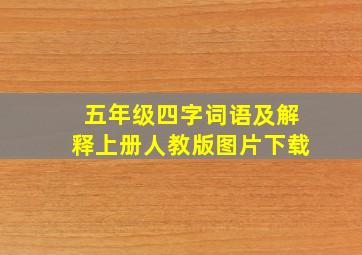 五年级四字词语及解释上册人教版图片下载